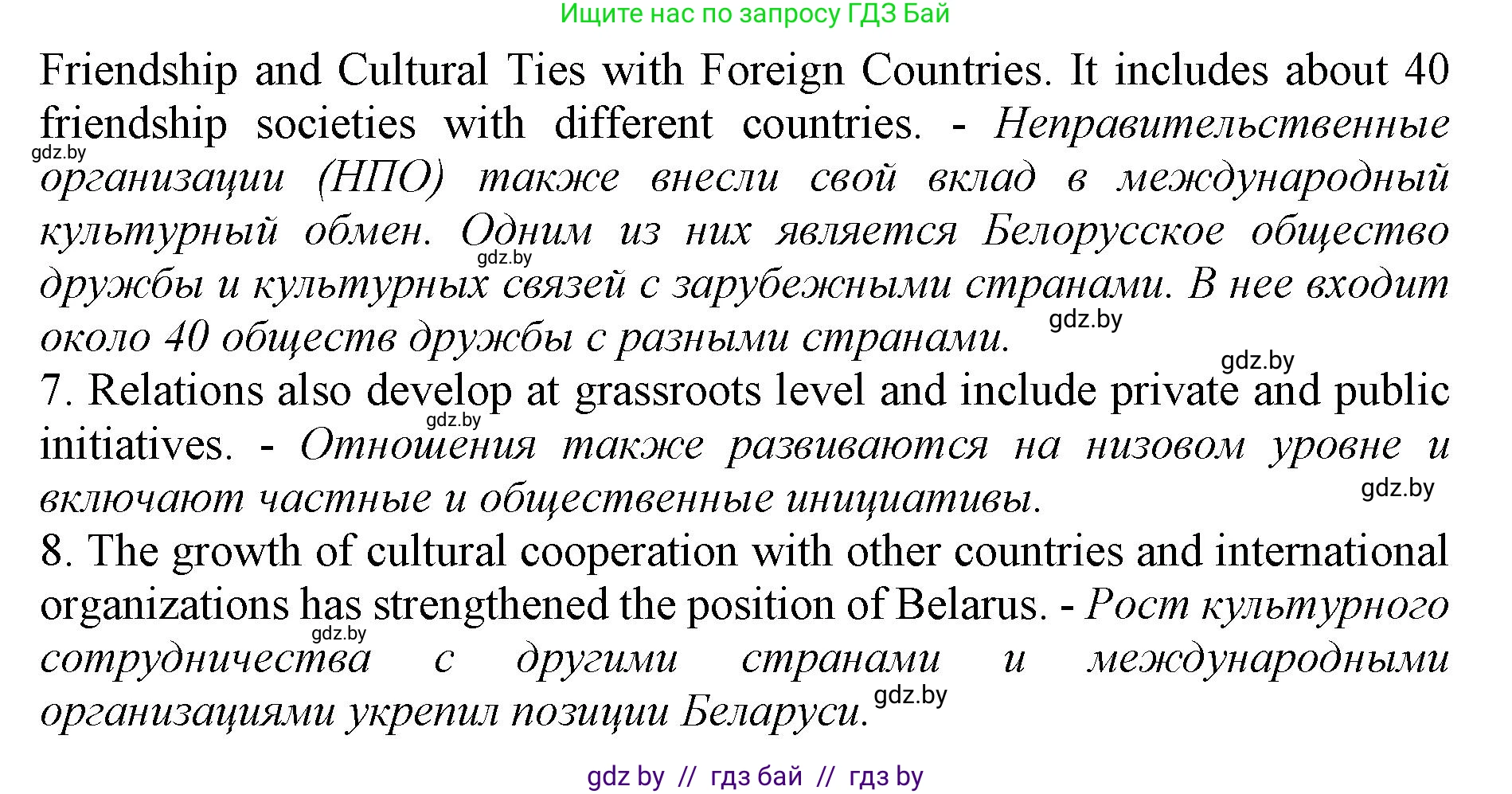 Ищите нас по запросу ГДЗ Бай

Friendship and Cultural Ties with Foreign Countries. It includes about 40 friendship societies with different countries. - Неправительственные организации (НПО) также внесли свой вклад в международный культурный обмен. Одним из них является Белорусское общество дружбы и культурных связей с зарубежными странами. В нее входит около 40 обществ дружбы с разными странами.

7. Relations also develop at grassroots level and include private and public initiatives. - Отношения также развиваются на низовом уровне и включают частные и общественные инициативы.

8. The growth of cultural cooperation with other countries and international organizations has strengthened the position of Belarus. - Рост культурного сотрудничества с другими странами и международными организациями укрепил позиции Беларуси.

gdz by // гдз бай // гдз by

gdz.by